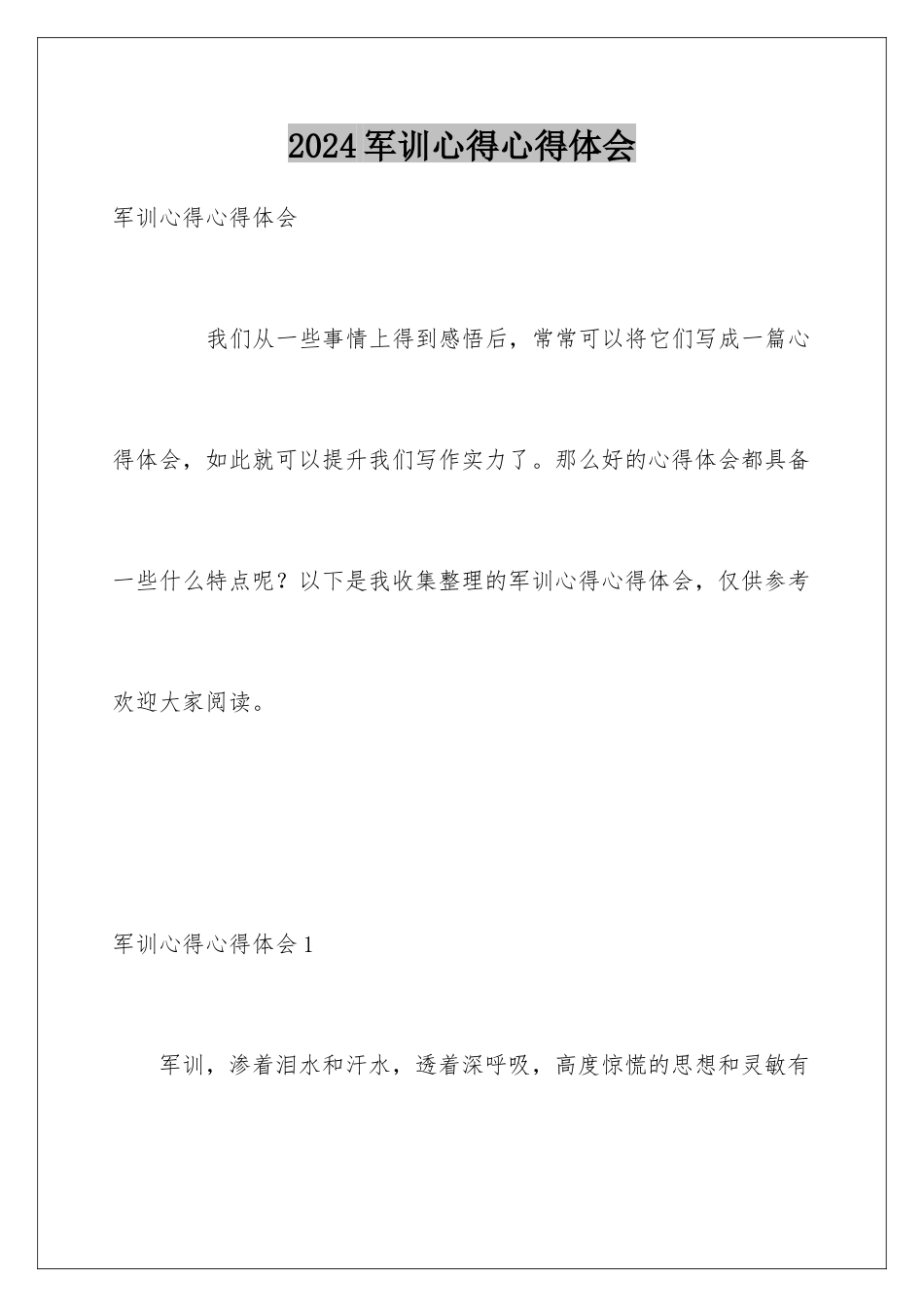 2024军训心得心得体会

军训心得心得体会

我们从一些事情上得到感悟后，常常可以将它们写成一篇心得体会，如此就可以提升我们写作实力了。那么好的心得体会都具备一些什么特点呢？以下是我收集整理的军训心得心得体会，仅供参考欢迎大家阅读。

军训心得心得体会1

军训，渗着泪水和汗水，透着深呼吸，高度惊慌的思想和灵敏有